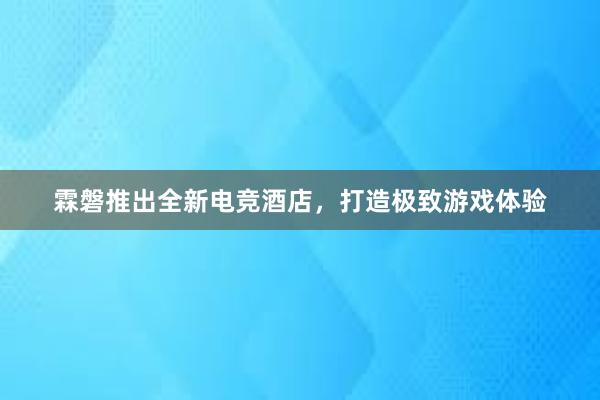 霖磐推出全新电竞酒店，打造极致游戏体验